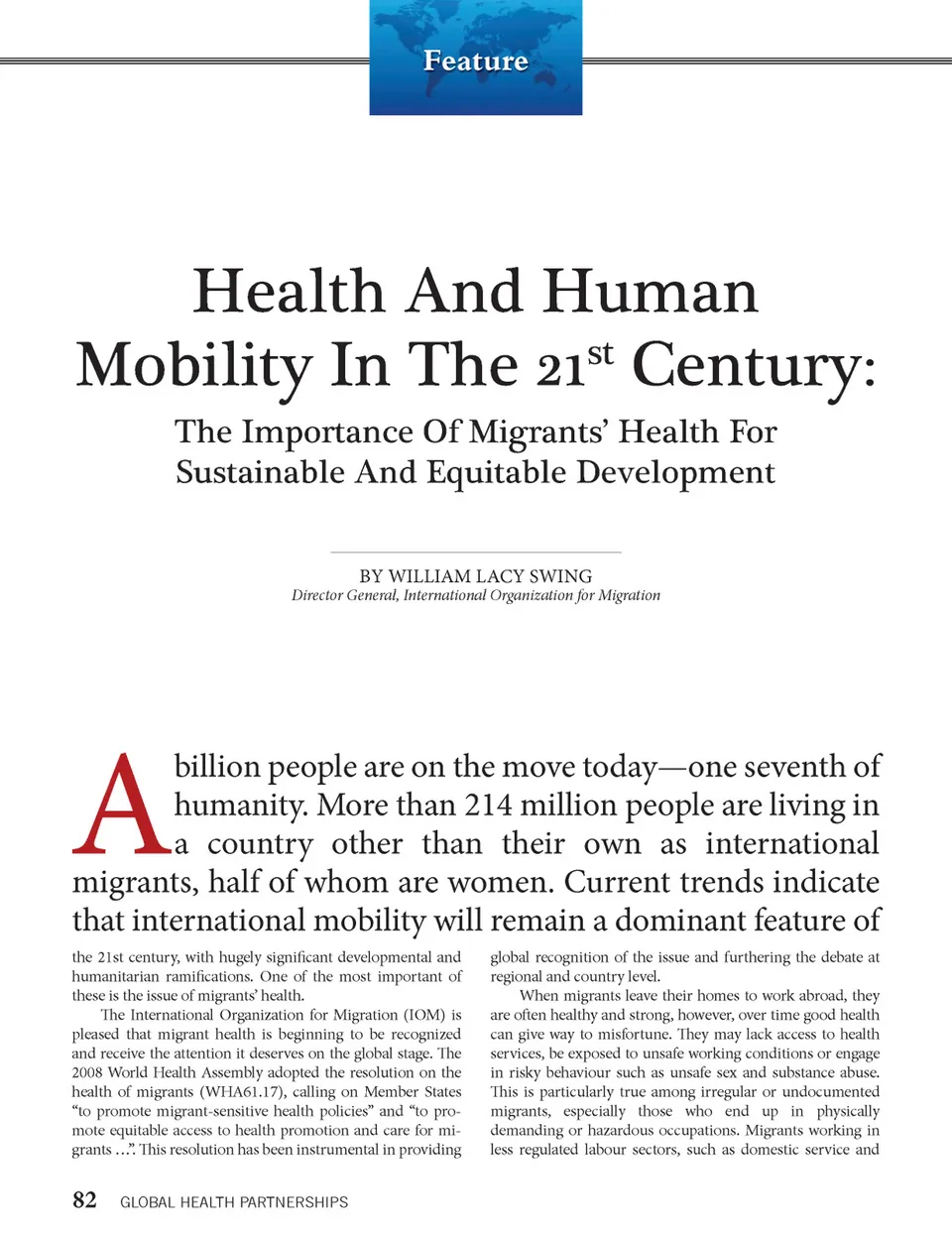 Feature

Health And Human Mobility In The 21$^{st}$ Century:

The Importance Of Migrants' Health For Sustainable And Equitable Development

BY WILLIAM LACY SWING
Director General, International Organization for Migration

A billion people are on the move today—one seventh of humanity. More than 214 million people are living in a country other than their own as international migrants, half of whom are women. Current trends indicate that international mobility will remain a dominant feature of the 21st century, with hugely significant developmental and humanitarian ramifications. One of the most important of these is the issue of migrants' health.

The International Organization for Migration (IOM) is pleased that migrant health is beginning to be recognized and receive the attention it deserves on the global stage. The 2008 World Health Assembly adopted the resolution on the health of migrants (WHA61.17), calling on Member States "to promote migrant-sensitive health policies" and "to promote equitable access to health promotion and care for migrants ...". This resolution has been instrumental in providing global recognition of the issue and furthering the debate at regional and country level.

When migrants leave their homes to work abroad, they are often healthy and strong, however, over time good health can give way to misfortune. They may lack access to health services, be exposed to unsafe working conditions or engage in risky behaviour such as unsafe sex and substance abuse. This is particularly true among irregular or undocumented migrants, especially those who end up in physically demanding or hazardous occupations. Migrants working in less regulated labour sectors, such as domestic service and

82 GLOBAL HEALTH PARTNERSHIPS